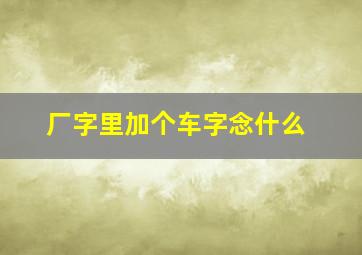 厂字里加个车字念什么